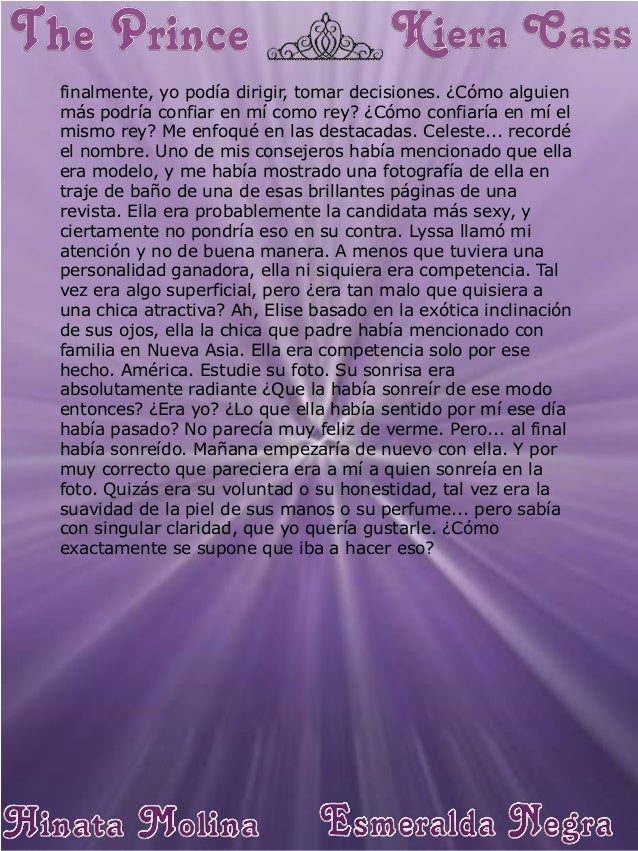 The Prince Kiera Cass

finalmente, yo podía dirigir, tomar decisiones. ¿Cómo alguien más podría confiar en mí como rey? ¿Cómo confiaría en mí el mismo rey? Me enfoqué en las destacadas. Celeste... recordé el nombre. Uno de mis consejeros había mencionado que ella era modelo, y me había mostrado una fotografía de ella en traje de baño de una de esas brillantes páginas de una revista. Ella era probablemente la candidata más sexy, y ciertamente no pondría eso en su contra. Lyssa llamó mi atención y no de buena manera. A menos que tuviera una personalidad ganadora, ella ni siquiera era competencia. Tal vez era algo superficial, pero ¿era tan malo que quisiera a una chica atractiva? Ah, Elise basado en la exótica inclinación de sus ojos, ella la chica que padre había mencionado con familia en Nueva Asia. Ella era competencia solo por ese hecho. América. Estudie su foto. Su sonrisa era absolutamente radiante ¿Que la había sonreír de ese modo entonces? ¿Era yo? ¿Lo que ella había sentido por mí ese día había pasado? No parecía muy feliz de verme. Pero... al final había sonreído. Mañana empezaría de nuevo con ella. Y por muy correcto que pareciera era a mí a quien sonreía en la foto. Quizás era su voluntad o su honestidad, tal vez era la suavidad de la piel de sus manos o su perfume... pero sabía con singular claridad, que yo quería gustarle. ¿Cómo exactamente se supone que iba a hacer eso?

Hinata Molina Esmeralda Negra